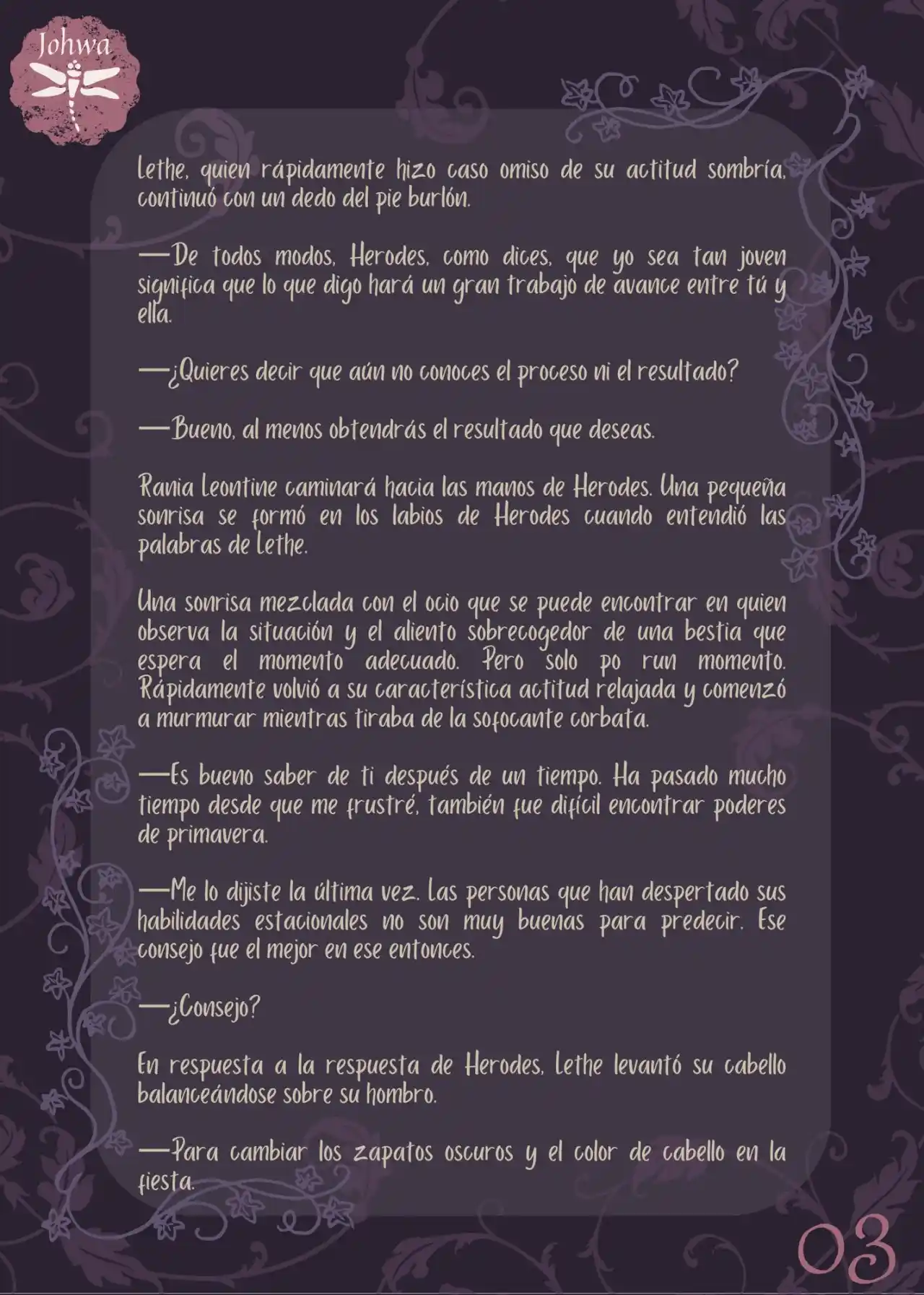 Johwa

Lethe, quien rápidamente hizo caso omiso de su actitud sombría, continuó con un dedo del pie burlón.

—De todos modos, Herodes, como dices, que yo sea tan joven significa que lo que digo hará un gran trabajo de avance entre tú y ella.

—¿Quieres decir que aún no conoces el proceso ni el resultado?

—Bueno, al menos obtendrás el resultado que deseas.

Rania Leontine caminará hacia las manos de Herodes. Una pequeña sonrisa se formó en los labios de Herodes cuando entendió las palabras de Lethe.

Una sonrisa mezclada con el ocio que se puede encontrar en quien observa la situación y el aliento sobrecogedor de una bestia que espera el momento adecuado. Pero solo po run momento. Rápidamente volvió a su característica actitud relajada y comenzó a murmurar mientras tiraba de la sofocante corbata.

—Es bueno saber de ti después de un tiempo. Ha pasado mucho tiempo desde que me frustré, también fue difícil encontrar poderes de primavera.

—Me lo dijiste la última vez. Las personas que han despertado sus habilidades estacionales no son muy buenas para predecir. Ese consejo fue el mejor en ese entonces.

—¿Consejo?

En respuesta a la respuesta de Herodes, Lethe levantó su cabello balanceándose sobre su hombro.

—Para cambiar los zapatos oscuros y el color de cabello en la fiesta.

03